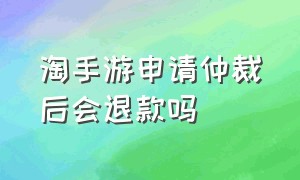 淘手游申请仲裁后会退款吗